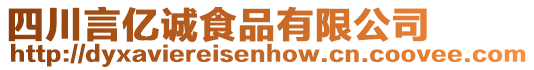 四川言亿诚食品有限公司
http://dyxaviereisenhow.cn.coovee.com